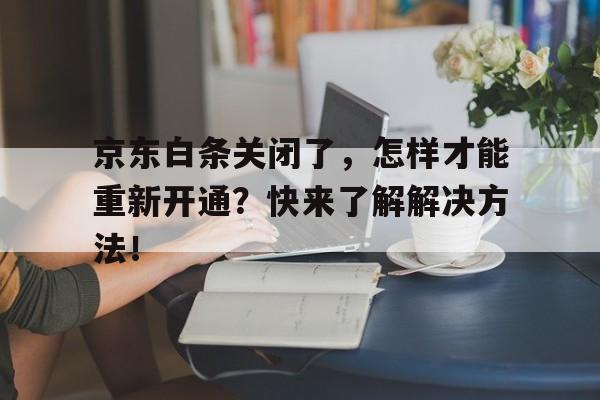 京东白条关闭了，怎样才能重新开通？快来了解解决方法！